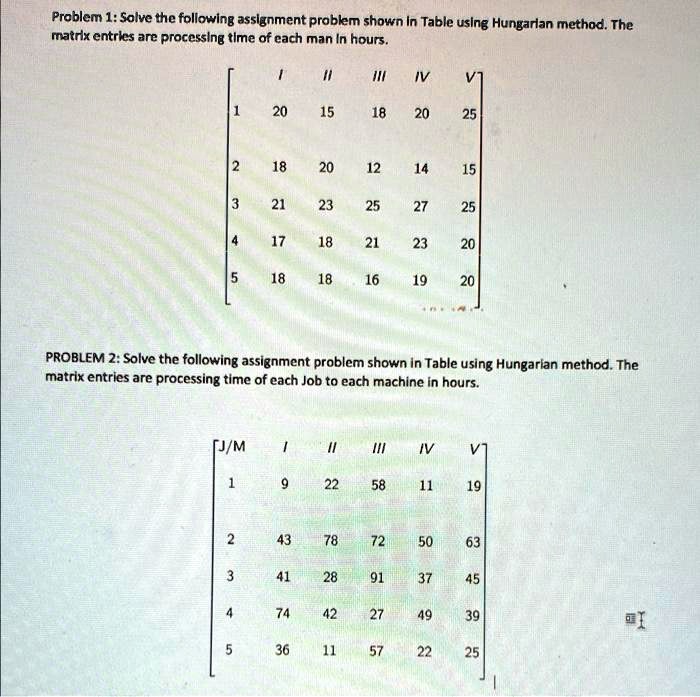 Problem 1: Solve the following assignment problem shown in Table using Hungarian method. The matrix entries are processing time of each man in hours.

| | I | II | III | IV | V |
|---|---|---|---|---|---|
| 1 | 20 | 15 | 18 | 20 | 25 |
| 2 | 18 | 20 | 12 | 14 | 15 |
| 3 | 21 | 23 | 25 | 27 | 25 |
| 4 | 17 | 18 | 21 | 23 | 20 |
| 5 | 18 | 18 | 16 | 19 | 20 |

PROBLEM 2: Solve the following assignment problem shown in Table using Hungarian method. The matrix entries are processing time of each Job to each machine in hours.

| J/M | I | II | III | IV | V |
|---|---|---|---|---|---|
| 1 | 9 | 22 | 58 | 11 | 19 |
| 2 | 43 | 78 | 72 | 50 | 63 |
| 3 | 41 | 28 | 91 | 37 | 45 |
| 4 | 74 | 42 | 27 | 49 | 39 |
| 5 | 36 | 11 | 57 | 22 | 25 |